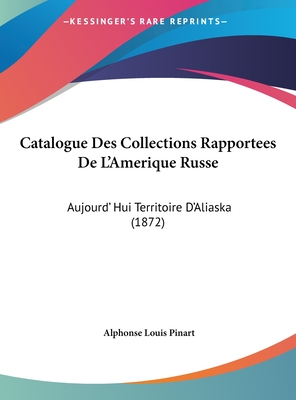 —KESSINGER'S RARE REPRINTS—

Catalogue Des Collections Rapportees De L'Amerique Russe

Aujourd' Hui Territoire D'Aliaska (1872)

Alphonse Louis Pinart